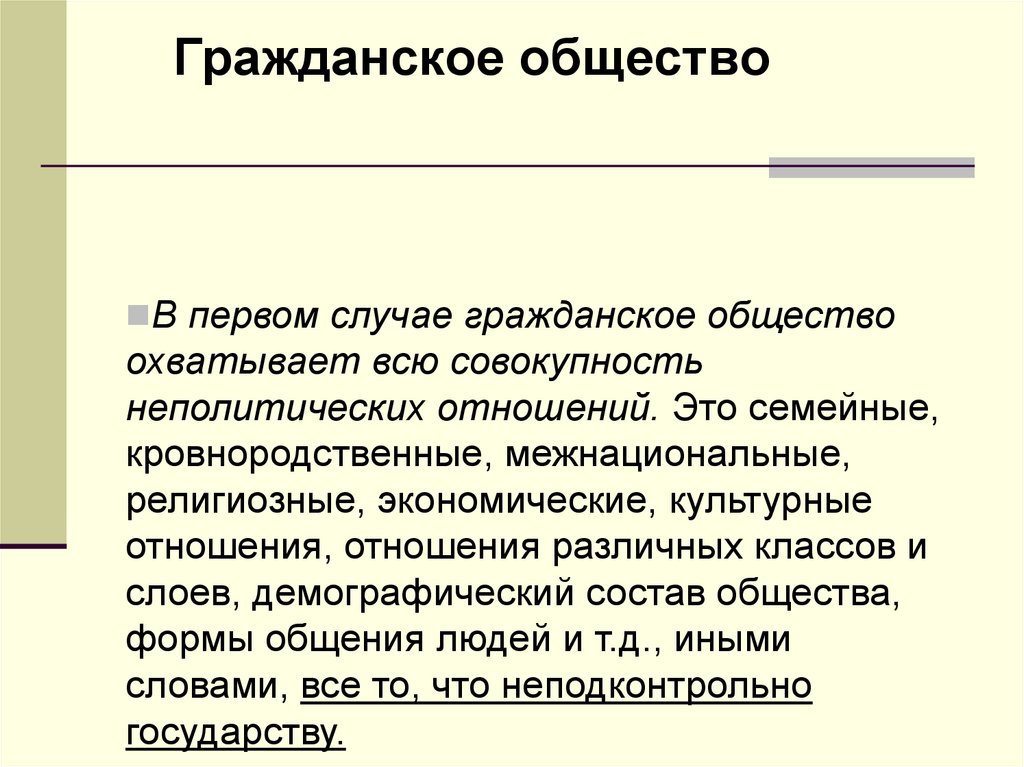 Гражданское общество

В первом случае гражданское общество охватывает всю совокупность неполитических отношений. Это семейные, кровнородственные, межнациональные, религиозные, экономические, культурные отношения, отношения различных классов и слоев, демографический состав общества, формы общения людей и т.д., иными словами, все то, что неподконтрольно государству.